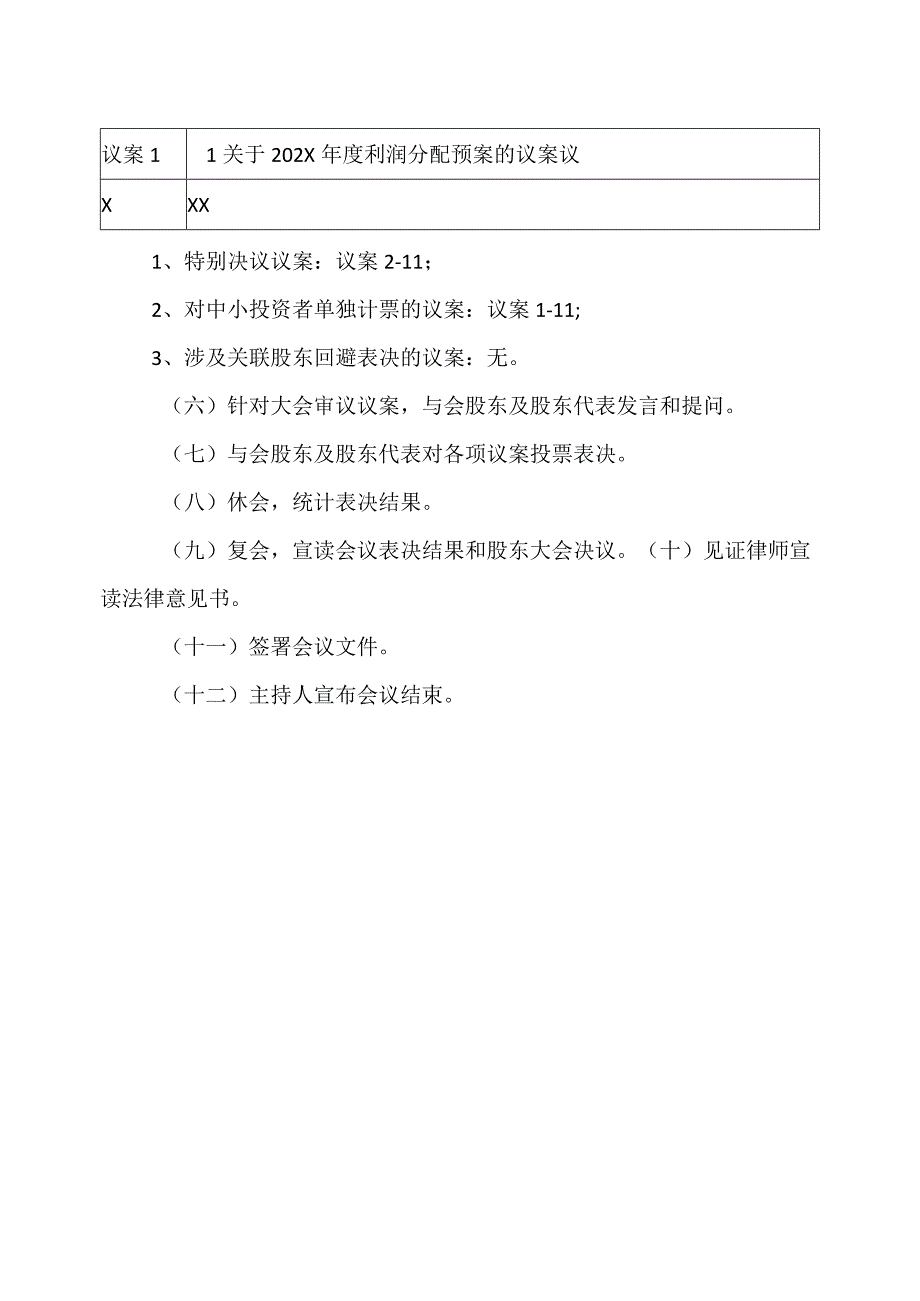 | 议案 1 | 1 关于 202X 年度利润分配预案的议案议 |
|---|---|
| X | XX |

1、特别决议议案：议案 2-11；

2、对中小投资者单独计票的议案：议案 1-11;

3、涉及关联股东回避表决的议案：无。

（六）针对大会审议议案，与会股东及股东代表发言和提问。

（七）与会股东及股东代表对各项议案投票表决。

（八）休会，统计表决结果。

（九）复会，宣读会议表决结果和股东大会决议。（十）见证律师宣读法律意见书。

（十一）签署会议文件。

（十二）主持人宣布会议结束。